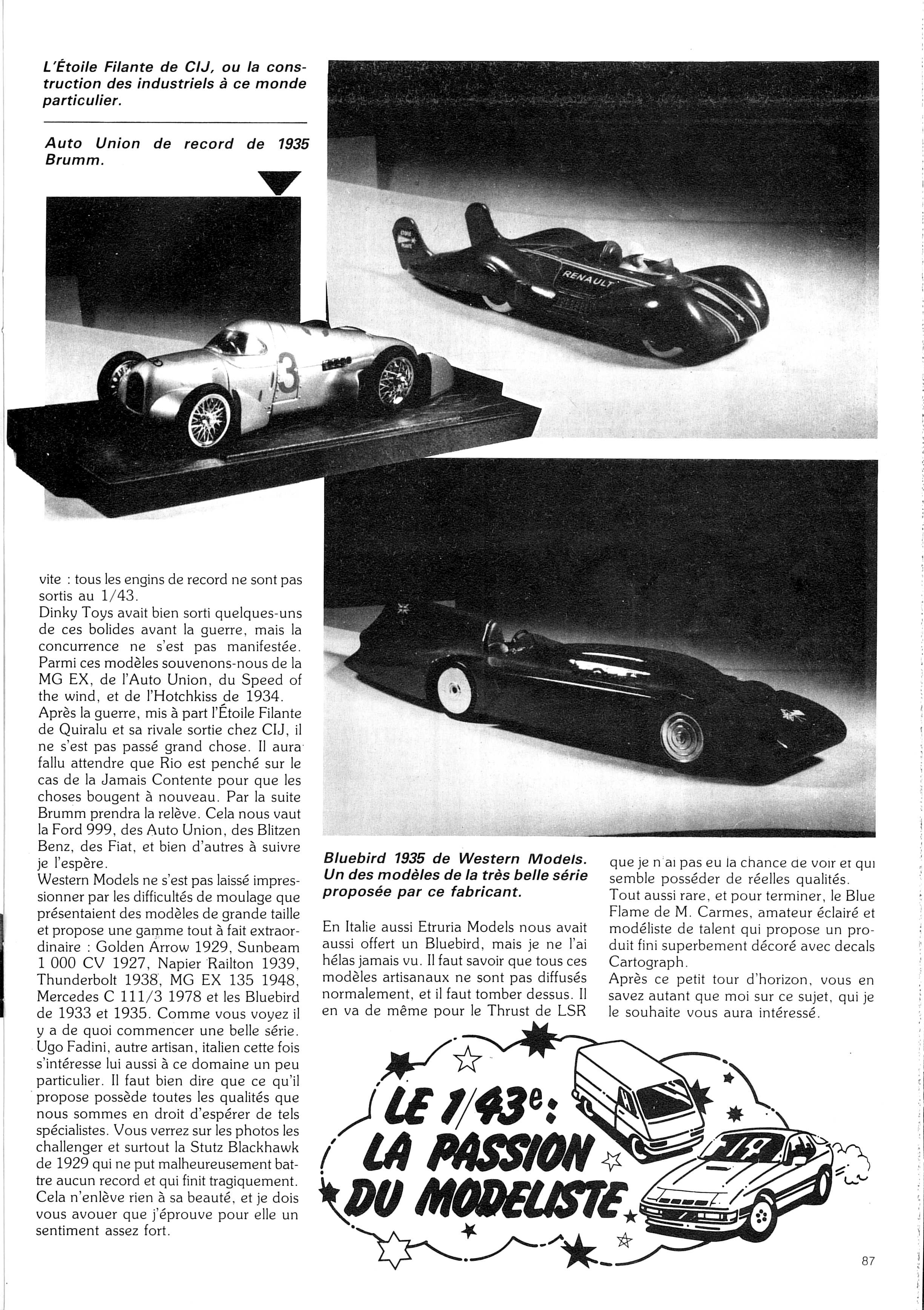 L'Étoile Filante de CIJ, ou la construction des industriels à ce monde particulier.

Auto Union de record de 1935 Brumm.

RENAULT

3

vite : tous les engins de record ne sont pas sortis au 1/43.
Dinky Toys avait bien sorti quelques-uns de ces bolides avant la guerre, mais la concurrence ne s'est pas manifestée. Parmi ces modèles souvenons-nous de la MG EX, de l'Auto Union, du Speed of the wind, et de l'Hotchkiss de 1934.
Après la guerre, mis à part l'Étoile Filante de Quiralu et sa rivale sortie chez CIJ, il ne s'est pas passé grand chose. Il aura fallu attendre que Rio est penché sur le cas de la Jamais Contente pour que les choses bougent à nouveau. Par la suite Brumm prendra la relève. Cela nous vaut la Ford 999, des Auto Union, des Blitzen Benz, des Fiat, et bien d'autres à suivre je l'espère.
Western Models ne s'est pas laissé impressionner par les difficultés de moulage que présentaient des modèles de grande taille et propose une gamme tout à fait extraordinaire : Golden Arrow 1929, Sunbeam 1 000 CV 1927, Napier Railton 1939, Thunderbolt 1938, MG EX 135 1948, Mercedes C 111/3 1978 et les Bluebird de 1933 et 1935. Comme vous voyez il y a de quoi commencer une belle série.
Ugo Fadini, autre artisan, italien cette fois s'intéresse lui aussi à ce domaine un peu particulier. Il faut bien dire que ce qu'il propose possède toutes les qualités que nous sommes en droit d'espérer de tels spécialistes. Vous verrez sur les photos les challenger et surtout la Stutz Blackhawk de 1929 qui ne put malheureusement battre aucun record et qui finit tragiquement. Cela n'enlève rien à sa beauté, et je dois vous avouer que j'éprouve pour elle un sentiment assez fort.

Bluebird 1935 de Western Models. Un des modèles de la très belle série proposée par ce fabricant.

En Italie aussi Etruria Models nous avait aussi offert un Bluebird, mais je ne l'ai hélas jamais vu. Il faut savoir que tous ces modèles artisanaux ne sont pas diffusés normalement, et il faut tomber dessus. Il en va de même pour le Thrust de LSR que je n'ai pas eu la chance de voir et qui semble posséder de réelles qualités.
Tout aussi rare, et pour terminer, le Blue Flame de M. Carmes, amateur éclairé et modéliste de talent qui propose un produit fini superbement décoré avec decals Cartograph.
Après ce petit tour d'horizon, vous en savez autant que moi sur ce sujet, qui je le souhaite vous aura intéressé.

LE 1/43e : LA PASSION DU MODELISTE

87